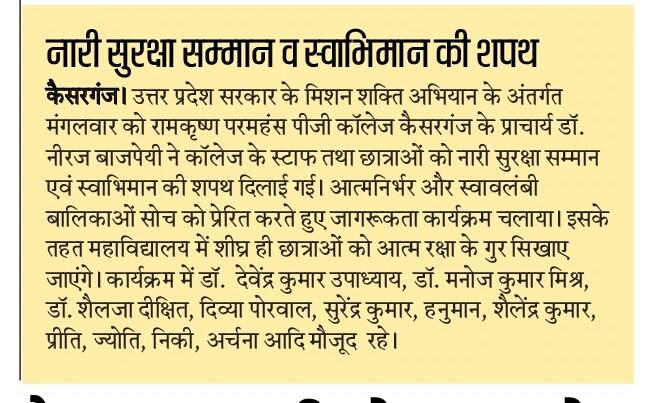 नारी सुरक्षा सम्मान व स्वाभिमान की शपथ

कैसरगंज। उत्तर प्रदेश सरकार के मिशन शक्ति अभियान के अंतर्गत मंगलवार को रामकृष्ण परमहंस पीजी कॉलेज कैसरगंज के प्राचार्य डॉ. नीरज बाजपेयी ने कॉलेज के स्टाफ तथा छात्राओं को नारी सुरक्षा सम्मान एवं स्वाभिमान की शपथ दिलाई गई। आत्मनिर्भर और स्वावलंबी बालिकाओं सोच को प्रेरित करते हुए जागरूकता कार्यक्रम चलाया। इसके तहत महाविद्यालय में शीघ्र ही छात्राओं को आत्म रक्षा के गुर सिखाए जाएंगे। कार्यक्रम में डॉ. देवेंद्र कुमार उपाध्याय, डॉ. मनोज कुमार मिश्र, डॉ. शैलजा दीक्षित, दिव्या पोरवाल, सुरेंद्र कुमार, हनुमान, शैलेंद्र कुमार, प्रीति, ज्योति, निकी, अर्चना आदि मौजूद रहे।